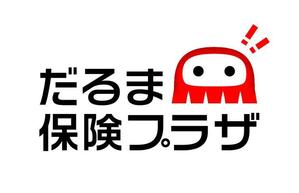 だるま
保険プラザ